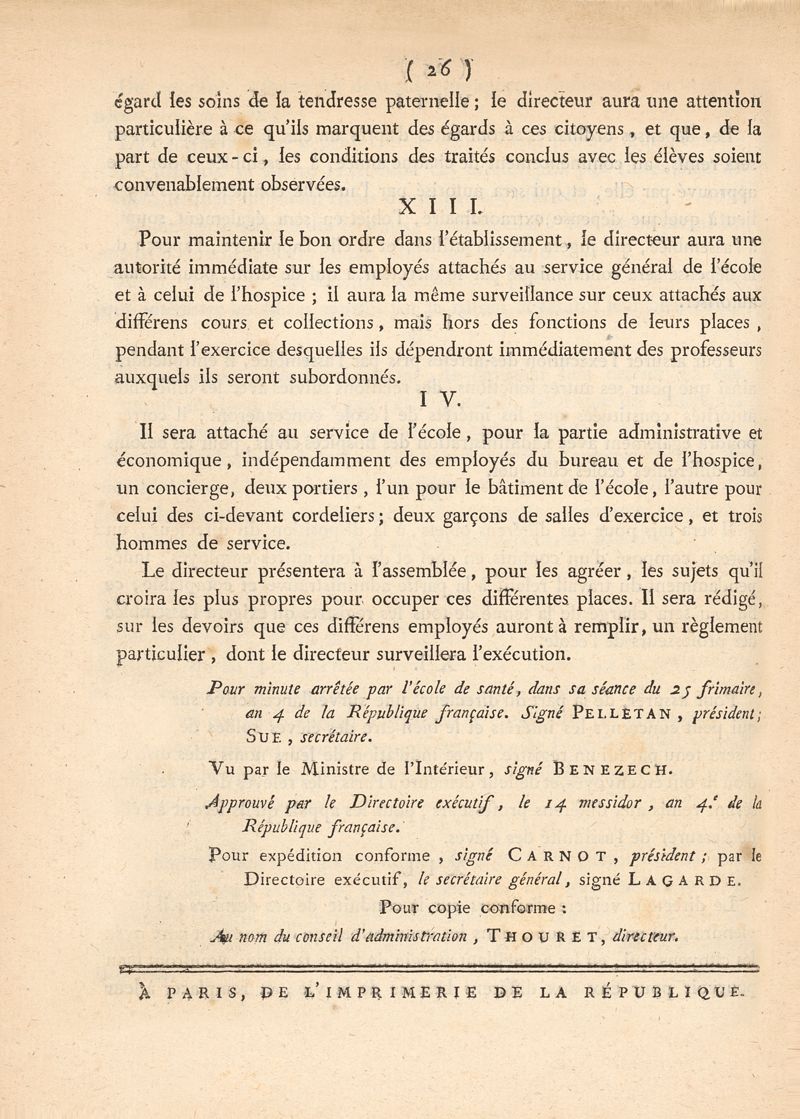 ( 26 )

égard les soins de la tendresse paternelle ; le directeur aura une attention particulière à ce qu'ils marquent des égards à ces citoyens, et que, de la part de ceux-ci, les conditions des traités conclus avec les élèves soient convenablement observées.

X I I I.

Pour maintenir le bon ordre dans l'établissement, le directeur aura une autorité immédiate sur les employés attachés au service général de l'école et à celui de l'hospice ; il aura la même surveillance sur ceux attachés aux différens cours et collections, mais hors des fonctions de leurs places, pendant l'exercice desquelles ils dépendront immédiatement des professeurs auxquels ils seront subordonnés.

I V.

Il sera attaché au service de l'école, pour la partie administrative et économique, indépendamment des employés du bureau et de l'hospice, un concierge, deux portiers, l'un pour le bâtiment de l'école, l'autre pour celui des ci-devant cordeliers ; deux garçons de salles d'exercice, et trois hommes de service.

Le directeur présentera à l'assemblée, pour les agréer, les sujets qu'il croira les plus propres pour occuper ces différentes places. Il sera rédigé, sur les devoirs que ces différens employés auront à remplir, un règlement particulier, dont le directeur surveillera l'exécution.

Pour minute arrêtée par l'école de santé, dans sa séance du 25 frimaire, an 4 de la République française. Signé PELLETAN, président ; SUE, secrétaire.

Vu par le Ministre de l'Intérieur, signé BENEZECH.

Approuvé par le Directoire exécutif, le 14 messidor, an 4.e de la République française.

Pour expédition conforme, signé CARNOT, président ; par le Directoire exécutif, le secrétaire général, signé LAGARDE.

Pour copie conforme :

Au nom du conseil d'administration, THOURET, directeur.

À PARIS, DE L'IMPRIMERIE DE LA RÉPUBLIQUE.